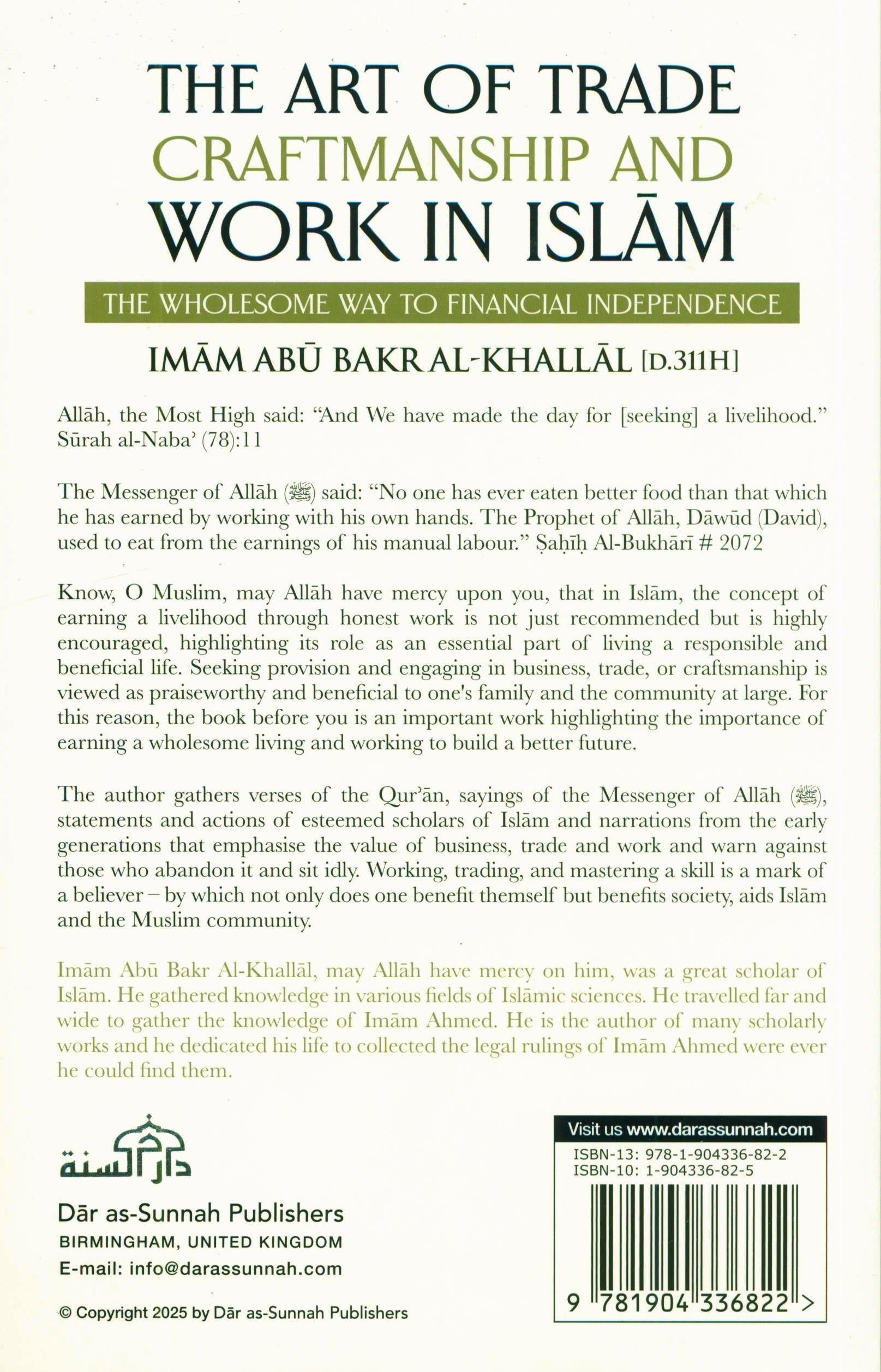 THE ART OF TRADE
CRAFTMANSHIP AND
WORK IN ISLĀM

THE WHOLESOME WAY TO FINANCIAL INDEPENDENCE

IMĀM ABŪ BAKR AL-KHALLĀL [D.311H]

Allāh, the Most High said: "And We have made the day for [seeking] a livelihood." Sūrah al-Naba' (78):11

The Messenger of Allāh (ﷺ) said: "No one has ever eaten better food than that which he has earned by working with his own hands. The Prophet of Allāh, Dāwūd (David), used to eat from the earnings of his manual labour." Ṣaḥīḥ Al-Bukhārī # 2072

Know, O Muslim, may Allāh have mercy upon you, that in Islām, the concept of earning a livelihood through honest work is not just recommended but is highly encouraged, highlighting its role as an essential part of living a responsible and beneficial life. Seeking provision and engaging in business, trade, or craftsmanship is viewed as praiseworthy and beneficial to one's family and the community at large. For this reason, the book before you is an important work highlighting the importance of earning a wholesome living and working to build a better future.

The author gathers verses of the Qur'ān, sayings of the Messenger of Allāh (ﷺ), statements and actions of esteemed scholars of Islām and narrations from the early generations that emphasise the value of business, trade and work and warn against those who abandon it and sit idly. Working, trading, and mastering a skill is a mark of a believer – by which not only does one benefit themself but benefits society, aids Islām and the Muslim community.

Imām Abū Bakr Al-Khallāl, may Allāh have mercy on him, was a great scholar of Islām. He gathered knowledge in various fields of Islāmic sciences. He travelled far and wide to gather the knowledge of Imām Ahmed. He is the author of many scholarly works and he dedicated his life to collected the legal rulings of Imām Ahmed were ever he could find them.

دار السنة

Dār as-Sunnah Publishers
BIRMINGHAM, UNITED KINGDOM
E-mail: info@darassunnah.com

© Copyright 2025 by Dār as-Sunnah Publishers

Visit us www.darassunnah.com
ISBN-13: 978-1-904336-82-2
ISBN-10: 1-904336-82-5
9 781904 336822 >